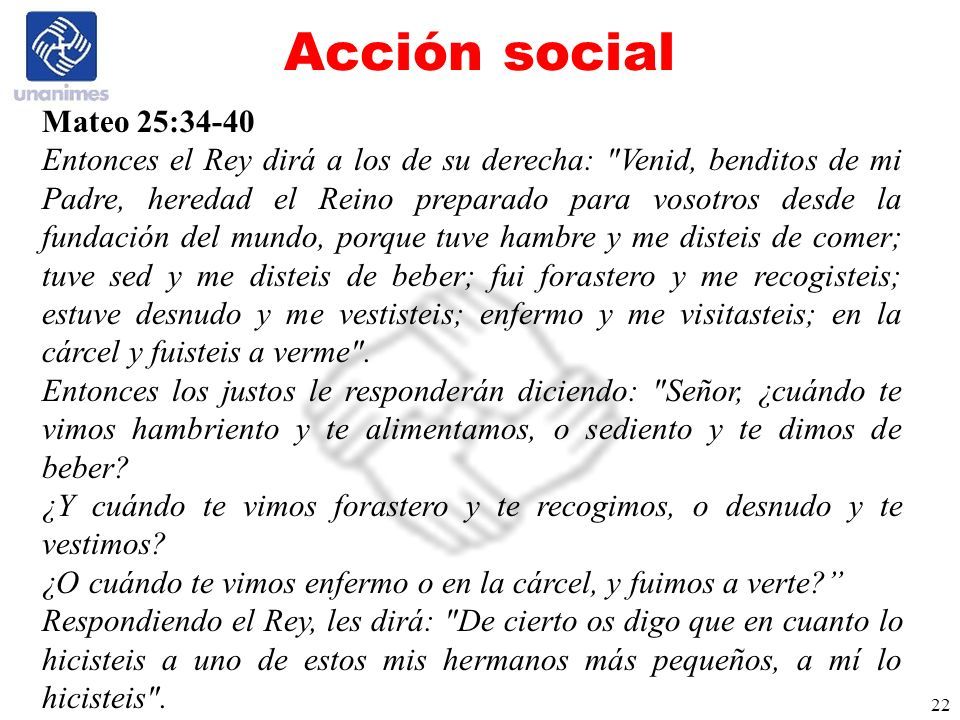 unanimes

Acción social

Mateo 25:34-40

Entonces el Rey dirá a los de su derecha: "Venid, benditos de mi Padre, heredad el Reino preparado para vosotros desde la fundación del mundo, porque tuve hambre y me disteis de comer; tuve sed y me disteis de beber; fui forastero y me recogisteis; estuve desnudo y me vestisteis; enfermo y me visitasteis; en la cárcel y fuisteis a verme".

Entonces los justos le responderán diciendo: "Señor, ¿cuándo te vimos hambriento y te alimentamos, o sediento y te dimos de beber?

¿Y cuándo te vimos forastero y te recogimos, o desnudo y te vestimos?

¿O cuándo te vimos enfermo o en la cárcel, y fuimos a verte?”

Respondiendo el Rey, les dirá: "De cierto os digo que en cuanto lo hicisteis a uno de estos mis hermanos más pequeños, a mí lo hicisteis".

22